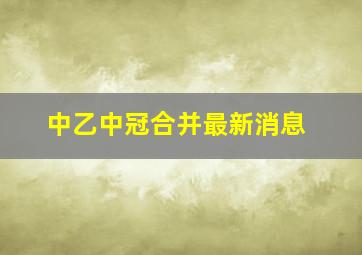 中乙中冠合并最新消息